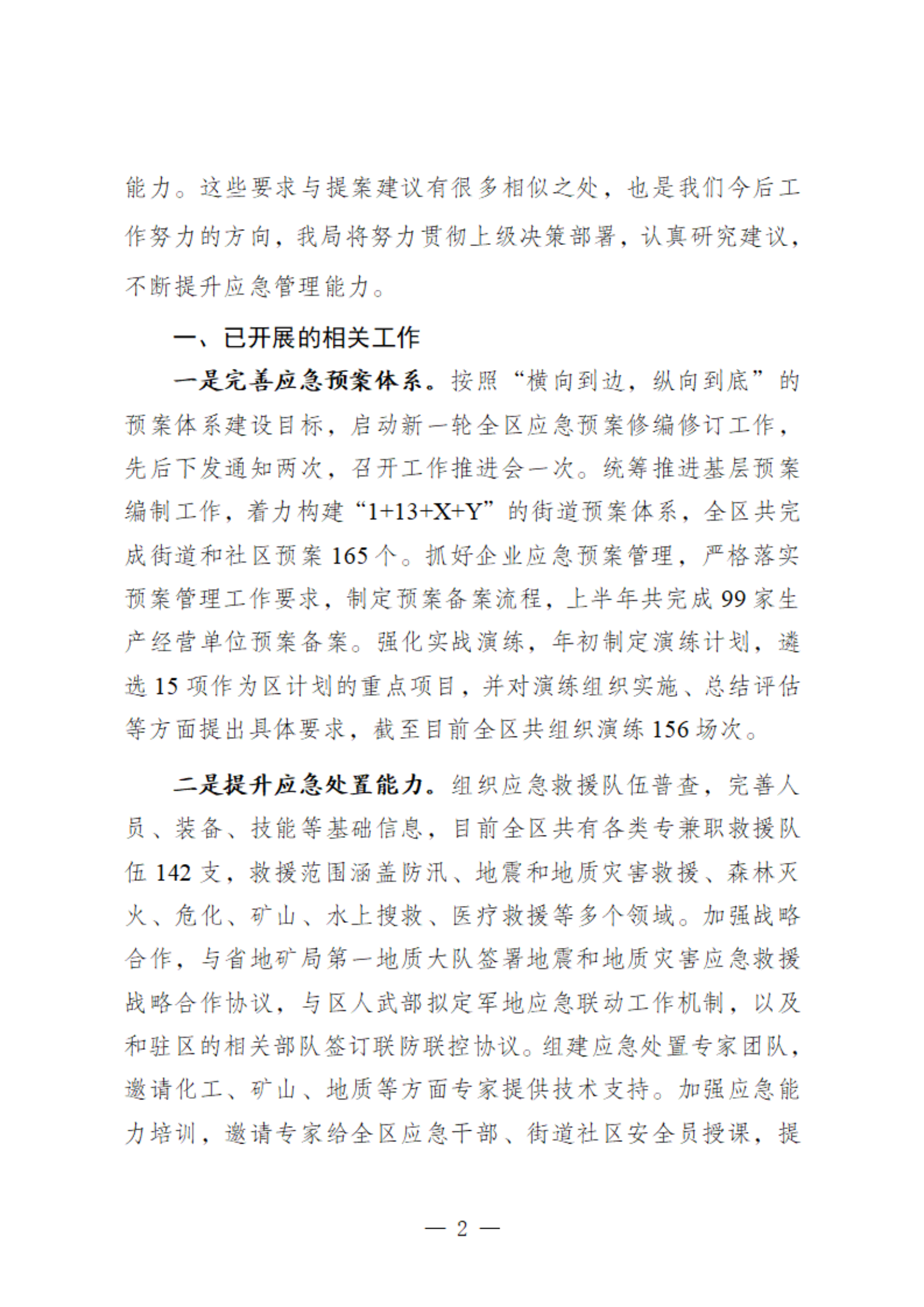 能力。这些要求与提案建议有很多相似之处，也是我们今后工作努力的方向，我局将努力贯彻上级决策部署，认真研究建议，不断提升应急管理能力。

一、已开展的相关工作

一是完善应急预案体系。按照“横向到边，纵向到底”的预案体系建设目标，启动新一轮全区应急预案修编修订工作，先后下发通知两次，召开工作推进会一次。统筹推进基层预案编制工作，着力构建“1+13+X+Y”的街道预案体系，全区共完成街道和社区预案 165 个。抓好企业应急预案管理，严格落实预案管理工作要求，制定预案备案流程，上半年共完成 99 家生产经营单位预案备案。强化实战演练，年初制定演练计划，遴选 15 项作为区计划的重点项目，并对演练组织实施、总结评估等方面提出具体要求，截至目前全区共组织演练 156 场次。

二是提升应急处置能力。组织应急救援队伍普查，完善人员、装备、技能等基础信息，目前全区共有各类专兼职救援队伍 142 支，救援范围涵盖防汛、地震和地质灾害救援、森林灭火、危化、矿山、水上搜救、医疗救援等多个领域。加强战略合作，与省地矿局第一地质大队签署地震和地质灾害应急救援战略合作协议，与区人武部拟定军地应急联动工作机制，以及和驻区的相关部队签订联防联控协议。组建应急处置专家团队，邀请化工、矿山、地质等方面专家提供技术支持。加强应急能力培训，邀请专家给全区应急干部、街道社区安全员授课，提

— 2 —